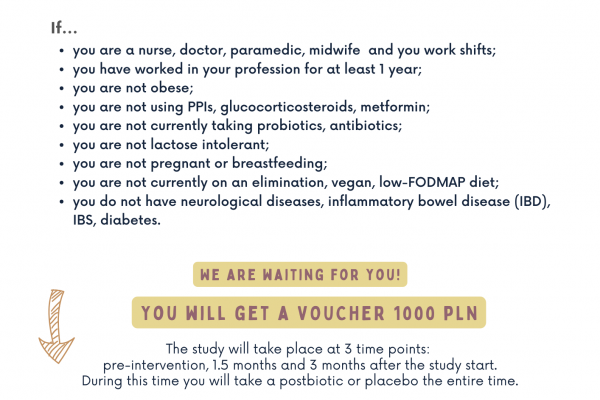 If...

• you are a nurse, doctor, paramedic, midwife and you work shifts;
• you have worked in your profession for at least 1 year;
• you are not obese;
• you are not using PPIs, glucocorticosteroids, metformin;
• you are not currently taking probiotics, antibiotics;
• you are not lactose intolerant;
• you are not pregnant or breastfeeding;
• you are not currently on an elimination, vegan, low-FODMAP diet;
• you do not have neurological diseases, inflammatory bowel disease (IBD), IBS, diabetes.

WE ARE WAITING FOR YOU!

YOU WILL GET A VOUCHER 1000 PLN

The study will take place at 3 time points:
pre-intervention, 1.5 months and 3 months after the study start.
During this time you will take a postbiotic or placebo the entire time.